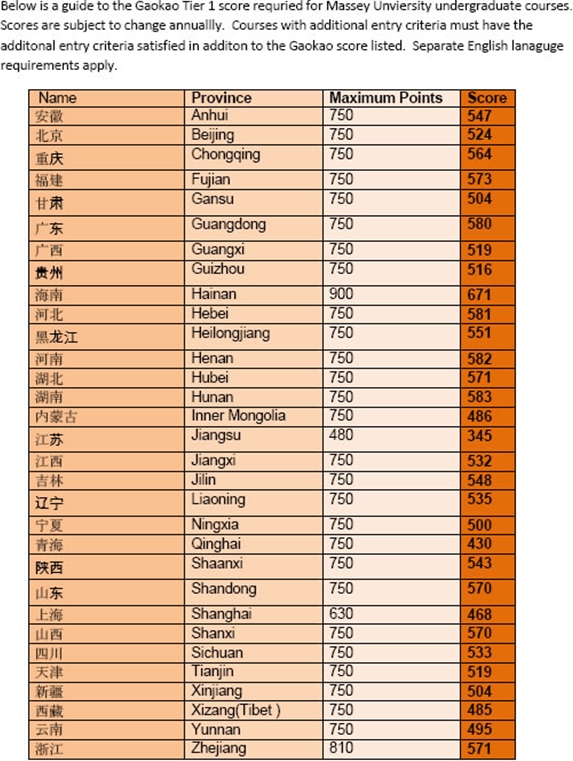 Below is a guide to the Gaokao Tier 1 score requried for Massey Unviersity undergraduate courses. Scores are subject to change annuallly. Courses with additional entry criteria must have the additonal entry criteria satisfied in additon to the Gaokao score listed. Separate English lanaguge requirements apply.

| Name | Province | Maximum Points | Score |
|---|---|---|---|
| 安徽 | Anhui | 750 | 547 |
| 北京 | Beijing | 750 | 524 |
| 重庆 | Chongqing | 750 | 564 |
| 福建 | Fujian | 750 | 573 |
| 甘肃 | Gansu | 750 | 504 |
| 广东 | Guangdong | 750 | 580 |
| 广西 | Guangxi | 750 | 519 |
| 贵州 | Guizhou | 750 | 516 |
| 海南 | Hainan | 900 | 671 |
| 河北 | Hebei | 750 | 581 |
| 黑龙江 | Heilongjiang | 750 | 551 |
| 河南 | Henan | 750 | 582 |
| 湖北 | Hubei | 750 | 571 |
| 湖南 | Hunan | 750 | 583 |
| 内蒙古 | Inner Mongolia | 750 | 486 |
| 江苏 | Jiangsu | 480 | 345 |
| 江西 | Jiangxi | 750 | 532 |
| 吉林 | Jilin | 750 | 548 |
| 辽宁 | Liaoning | 750 | 535 |
| 宁夏 | Ningxia | 750 | 500 |
| 青海 | Qinghai | 750 | 430 |
| 陕西 | Shaanxi | 750 | 543 |
| 山东 | Shandong | 750 | 570 |
| 上海 | Shanghai | 630 | 468 |
| 山西 | Shanxi | 750 | 570 |
| 四川 | Sichuan | 750 | 533 |
| 天津 | Tianjin | 750 | 519 |
| 新疆 | Xinjiang | 750 | 504 |
| 西藏 | Xizang(Tibet ) | 750 | 485 |
| 云南 | Yunnan | 750 | 495 |
| 浙江 | Zhejiang | 810 | 571 |